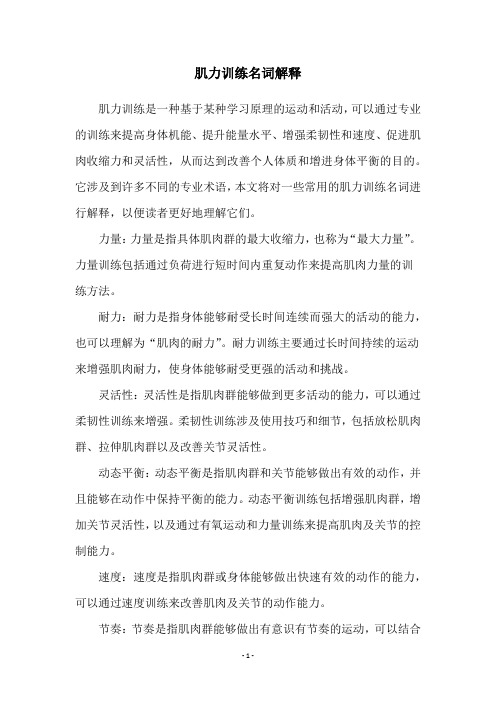 肌力训练名词解释

肌力训练是一种基于某种学习原理的运动和活动，可以通过专业的训练来提高身体机能、提升能量水平、增强柔韧性和速度、促进肌肉收缩力和灵活性，从而达到改善个人体质和增进身体平衡的目的。它涉及到许多不同的专业术语，本文将对一些常用的肌力训练名词进行解释，以便读者更好地理解它们。

力量：力量是指具体肌肉群的最大收缩力，也称为“最大力量”。力量训练包括通过负荷进行短时间内重复动作来提高肌肉力量的训练方法。

耐力：耐力是指身体能够耐受长时间连续而强大的活动的能力，也可以理解为“肌肉的耐力”。耐力训练主要通过长时间持续的运动来增强肌肉耐力，使身体能够耐受更强的活动和挑战。

灵活性：灵活性是指肌肉群能够做到更多活动的能力，可以通过柔韧性训练来增强。柔韧性训练涉及使用技巧和细节，包括放松肌肉群、拉伸肌肉群以及改善关节灵活性。

动态平衡：动态平衡是指肌肉群和关节能够做出有效的动作，并且能够在动作中保持平衡的能力。动态平衡训练包括增强肌肉群，增加关节灵活性，以及通过有氧运动和力量训练来提高肌肉及关节的控制能力。

速度：速度是指肌肉群或身体能够做出快速有效的动作的能力，可以通过速度训练来改善肌肉及关节的动作能力。

节奏：节奏是指肌肉群能够做出有意识有节奏的运动，可以结合

- 1 -